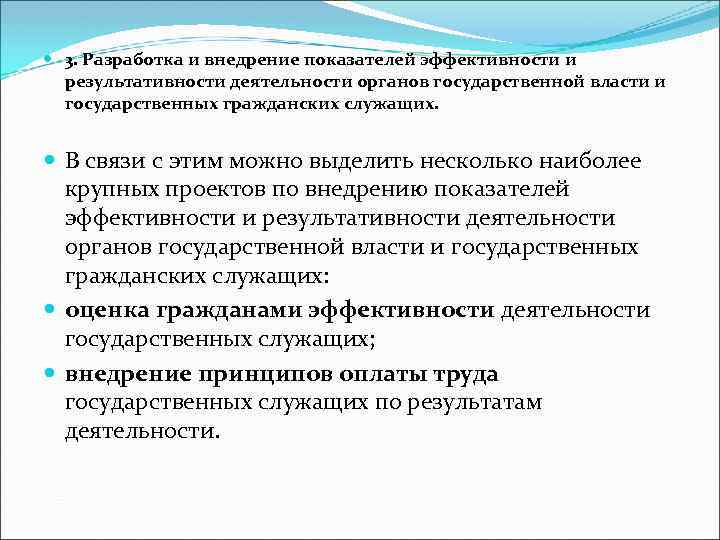 3. Разработка и внедрение показателей эффективности и результативности деятельности органов государственной власти и государственных гражданских служащих.

В связи с этим можно выделить несколько наиболее крупных проектов по внедрению показателей эффективности и результативности деятельности органов государственной власти и государственных гражданских служащих:

оценка гражданами эффективности деятельности государственных служащих;

внедрение принципов оплаты труда государственных служащих по результатам деятельности.